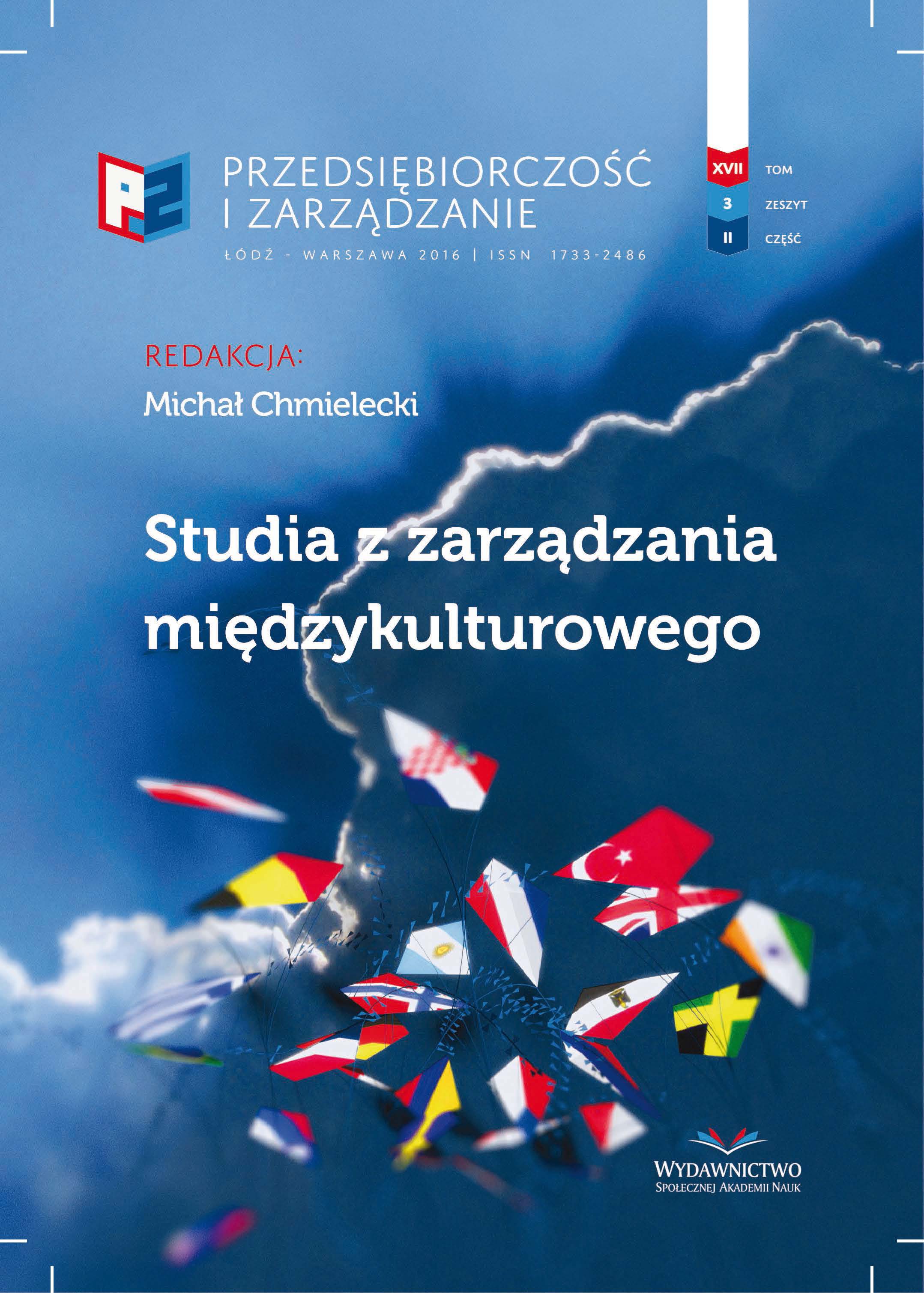 PRZEDSIĘBIORCZOŚĆ I ZARZĄDZANIE

ŁÓDŹ - WARSZAWA 2016 | ISSN 1733-2486

XVII TOM
3 ZESZYT
II CZĘŚĆ

REDAKCJA:
Michał Chmielecki

Studia z zarządzania międzykulturowego

WYDAWNICTWO
SPOŁECZNEJ AKADEMII NAUK